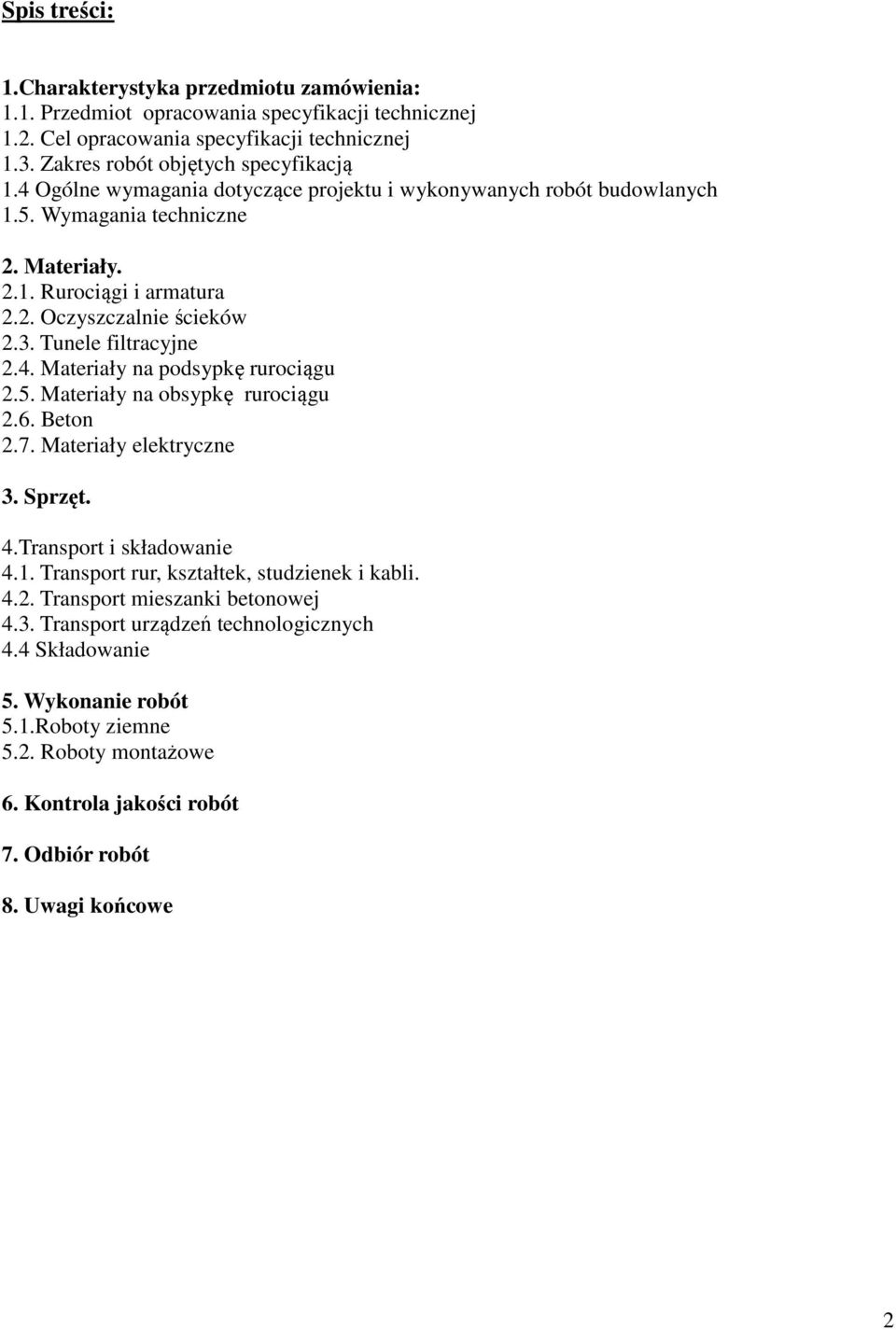 Spis treści:

1.Charakterystyka przedmiotu zamówienia:
1.1. Przedmiot opracowania specyfikacji technicznej
1.2. Cel opracowania specyfikacji technicznej
1.3. Zakres robót objętych specyfikacją
1.4 Ogólne wymagania dotyczące projektu i wykonywanych robót budowlanych
1.5. Wymagania techniczne

2. Materiały.
2.1. Rurociągi i armatura
2.2. Oczyszczalnie ścieków
2.3. Tunele filtracyjne
2.4. Materiały na podsypkę rurociągu
2.5. Materiały na obsypkę rurociągu
2.6. Beton
2.7. Materiały elektryczne

3. Sprzęt.

4.Transport i składowanie
4.1. Transport rur, kształtek, studzienek i kabli.
4.2. Transport mieszanki betonowej
4.3. Transport urządzeń technologicznych
4.4 Składowanie

5. Wykonanie robót
5.1.Roboty ziemne
5.2. Roboty montażowe

6. Kontrola jakości robót

7. Odbiór robót

8. Uwagi końcowe

2